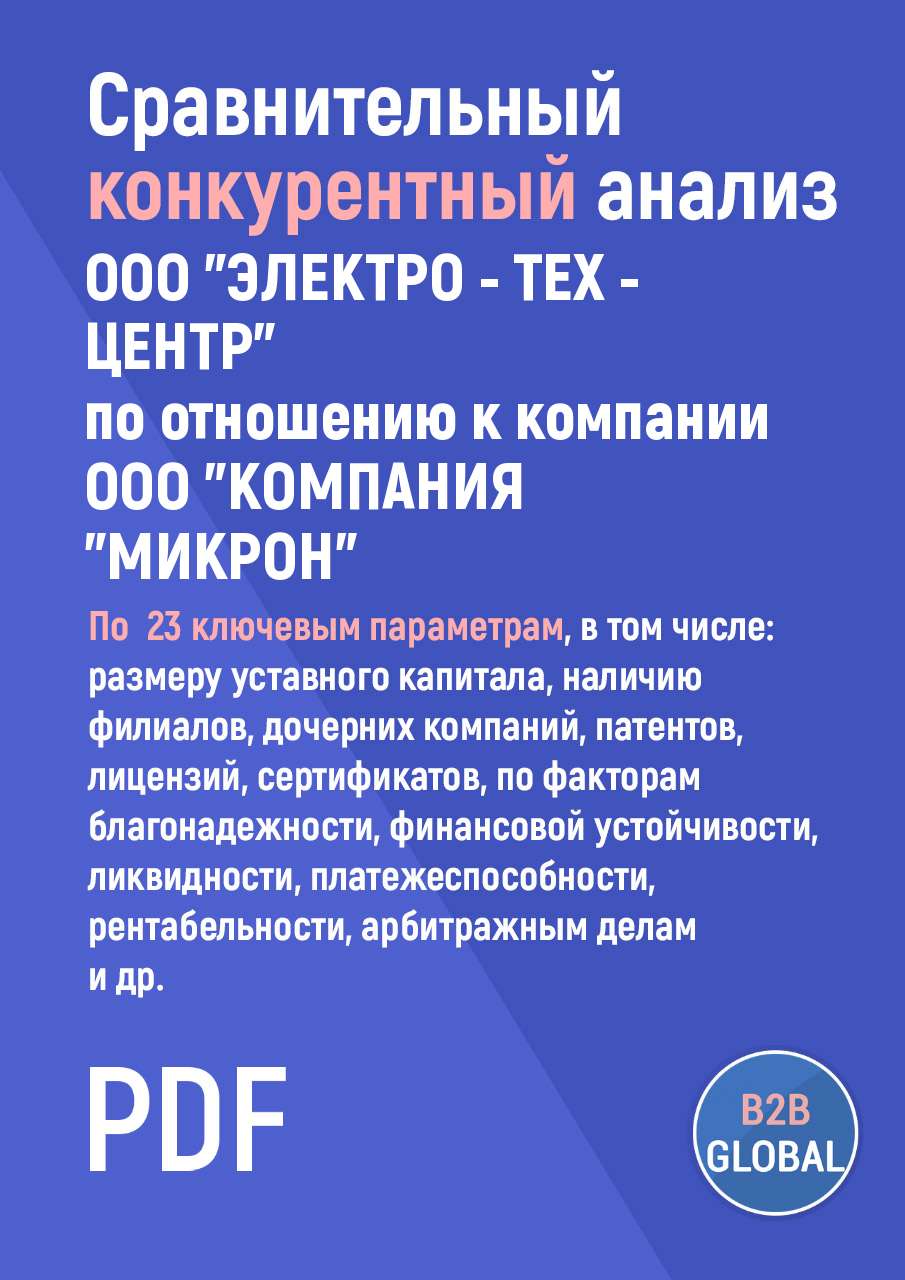 Сравнительный конкурентный анализ ООО "ЭЛЕКТРО - ТЕХ - ЦЕНТР" по отношению к компании ООО "КОМПАНИЯ "МИКРОН"

По 23 ключевым параметрам, в том числе: размеру уставного капитала, наличию филиалов, дочерних компаний, патентов, лицензий, сертификатов, по факторам благонадежности, финансовой устойчивости, ликвидности, платежеспособности, рентабельности, арбитражным делам и др.

PDF

B2B GLOBAL